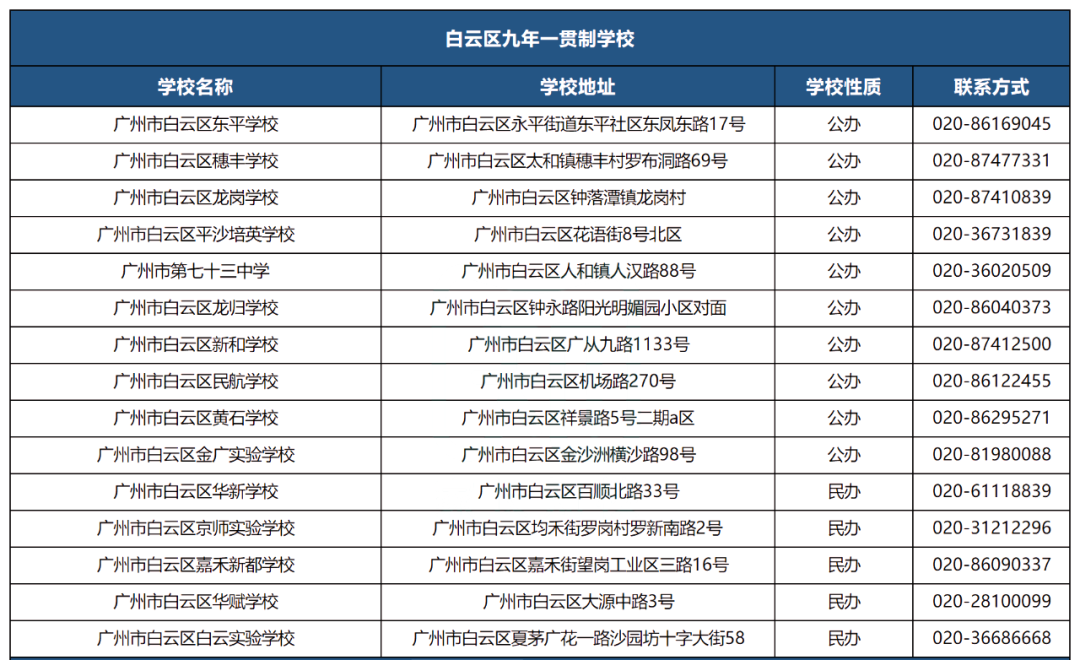 白云区九年一贯制学校

| 学校名称 | 学校地址 | 学校性质 | 联系方式 |
|---|---|---|---|
| 广州市白云区东平学校 | 广州市白云区永平街道东平社区东凤东路17号 | 公办 | 020-86169045 |
| 广州市白云区穗丰学校 | 广州市白云区太和镇穗丰村罗布洞路69号 | 公办 | 020-87477331 |
| 广州市白云区龙岗学校 | 广州市白云区钟落潭镇龙岗村 | 公办 | 020-87410839 |
| 广州市白云区平沙培英学校 | 广州市白云区花语街8号北区 | 公办 | 020-36731839 |
| 广州市第七十三中学 | 广州市白云区人和镇人汉路88号 | 公办 | 020-36020509 |
| 广州市白云区龙归学校 | 广州市白云区钟永路阳光明媚园小区对面 | 公办 | 020-86040373 |
| 广州市白云区新和学校 | 广州市白云区广从九路1133号 | 公办 | 020-87412500 |
| 广州市白云区民航学校 | 广州市白云区机场路270号 | 公办 | 020-86122455 |
| 广州市白云区黄石学校 | 广州市白云区祥景路5号二期a区 | 公办 | 020-86295271 |
| 广州市白云区金广实验学校 | 广州市白云区金沙洲横沙路98号 | 公办 | 020-81980088 |
| 广州市白云区华新学校 | 广州市白云区百顺北路33号 | 民办 | 020-61118839 |
| 广州市白云区京师实验学校 | 广州市白云区均禾街罗岗村罗新南路2号 | 民办 | 020-31212296 |
| 广州市白云区嘉禾新都学校 | 广州市白云区嘉禾街望岗工业区三路16号 | 民办 | 020-86090337 |
| 广州市白云区华赋学校 | 广州市白云区大源中路3号 | 民办 | 020-28100099 |
| 广州市白云区白云实验学校 | 广州市白云区夏茅广花一路沙园坊十字大街58 | 民办 | 020-36686668 |